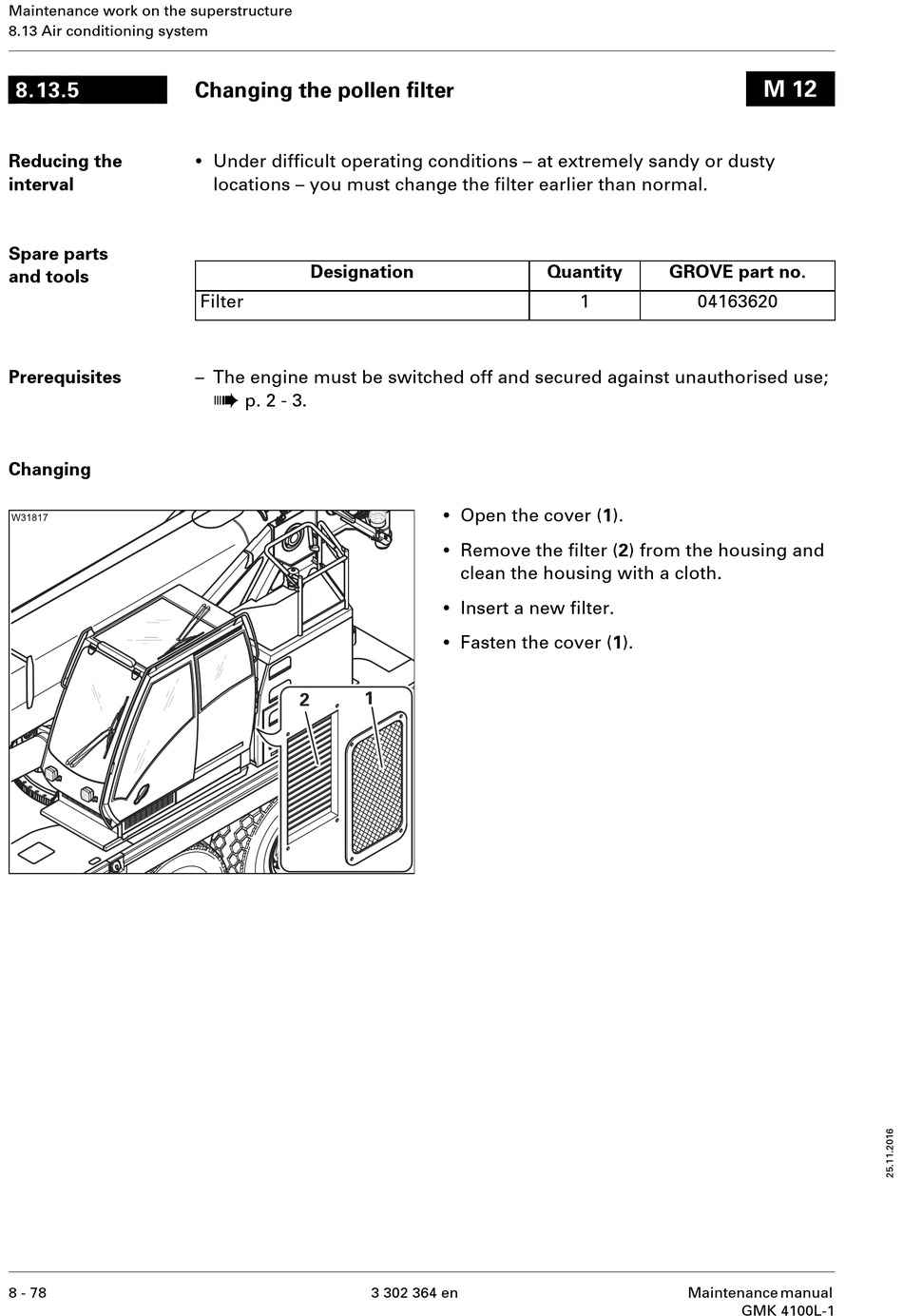 Maintenance work on the superstructure
8.13 Air conditioning system

8.13.5

Changing the pollen filter

M 12

Reducing the interval

• Under difficult operating conditions – at extremely sandy or dusty locations – you must change the filter earlier than normal.

Spare parts and tools

| Designation | Quantity | GROVE part no. |
|---|---|---|
| Filter | 1 | 04163620 |

Prerequisites

– The engine must be switched off and secured against unauthorised use; ➠ p. 2 - 3.

Changing

W31817

2

1

• Open the cover (1).

• Remove the filter (2) from the housing and clean the housing with a cloth.

• Insert a new filter.

• Fasten the cover (1).

25.11.2016

8 - 78

3 302 364 en

Maintenance manual
GMK 4100L-1